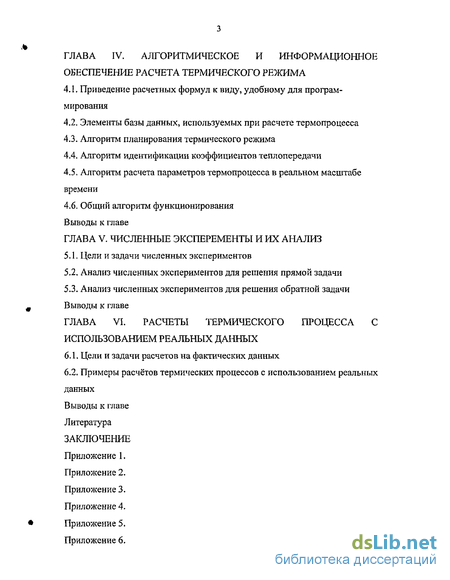 3

ГЛАВА IV. АЛГОРИТМИЧЕСКОЕ И ИНФОРМАЦИОННОЕ ОБЕСПЕЧЕНИЕ РАСЧЕТА ТЕРМИЧЕСКОГО РЕЖИМА

4.1. Приведение расчетных формул к виду, удобному для программирования

4.2. Элементы базы данных, используемых при расчете термопроцесса

4.3. Алгоритм планирования термического режима

4.4. Алгоритм идентификации коэффициентов теплопередачи

4.5. Алгоритм расчета параметров термопроцесса в реальном масштабе времени

4.6. Общий алгоритм функционирования

Выводы к главе

ГЛАВА V. ЧИСЛЕННЫЕ ЭКСПЕРЕМЕНТЫ И ИХ АНАЛИЗ

5.1. Цели и задачи численных экспериментов

5.2. Анализ численных экспериментов для решения прямой задачи

5.3. Анализ численных экспериментов для решения обратной задачи

Выводы к главе

ГЛАВА VI. РАСЧЕТЫ ТЕРМИЧЕСКОГО ПРОЦЕССА С ИСПОЛЬЗОВАНИЕМ РЕАЛЬНЫХ ДАННЫХ

6.1. Цели и задачи расчетов на фактических данных

6.2. Примеры расчётов термических процессов с использованием реальных данных

Выводы к главе

Литература

ЗАКЛЮЧЕНИЕ

Приложение 1.

Приложение 2.

Приложение 3.

Приложение 4.

Приложение 5.

Приложение 6.

dsLib.net
библиотека диссертаций